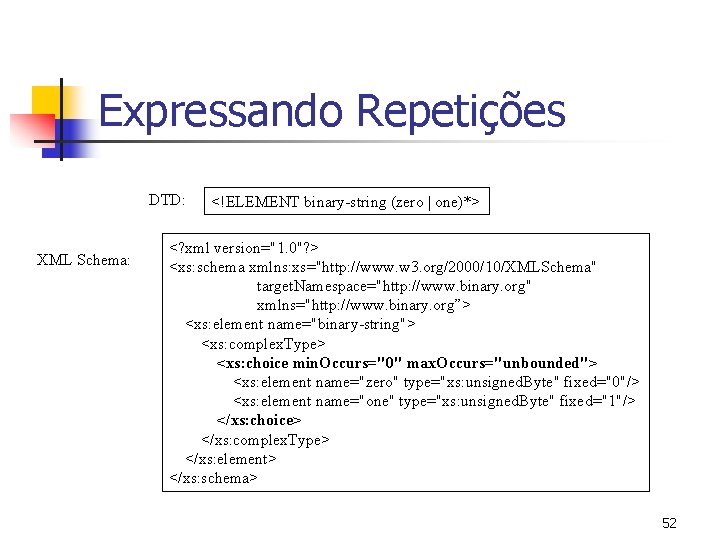 Expressando Repetições

DTD:

<!ELEMENT binary-string (zero | one)*>

XML Schema:

<?xml version="1.0"?>
<xs:schema xmlns:xs="http://www.w3.org/2000/10/XMLSchema"
targetNamespace="http://www.binary.org"
xmlns="http://www.binary.org">
<xs:element name="binary-string">
<xs:complexType>
<xs:choice minOccurs="0" maxOccurs="unbounded">
<xs:element name="zero" type="xs:unsignedByte" fixed="0"/>
<xs:element name="one" type="xs:unsignedByte" fixed="1"/>
</xs:choice>
</xs:complexType>
</xs:element>
</xs:schema>

52